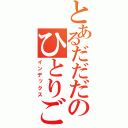 とあるだだだの

ひとりご

インデックス